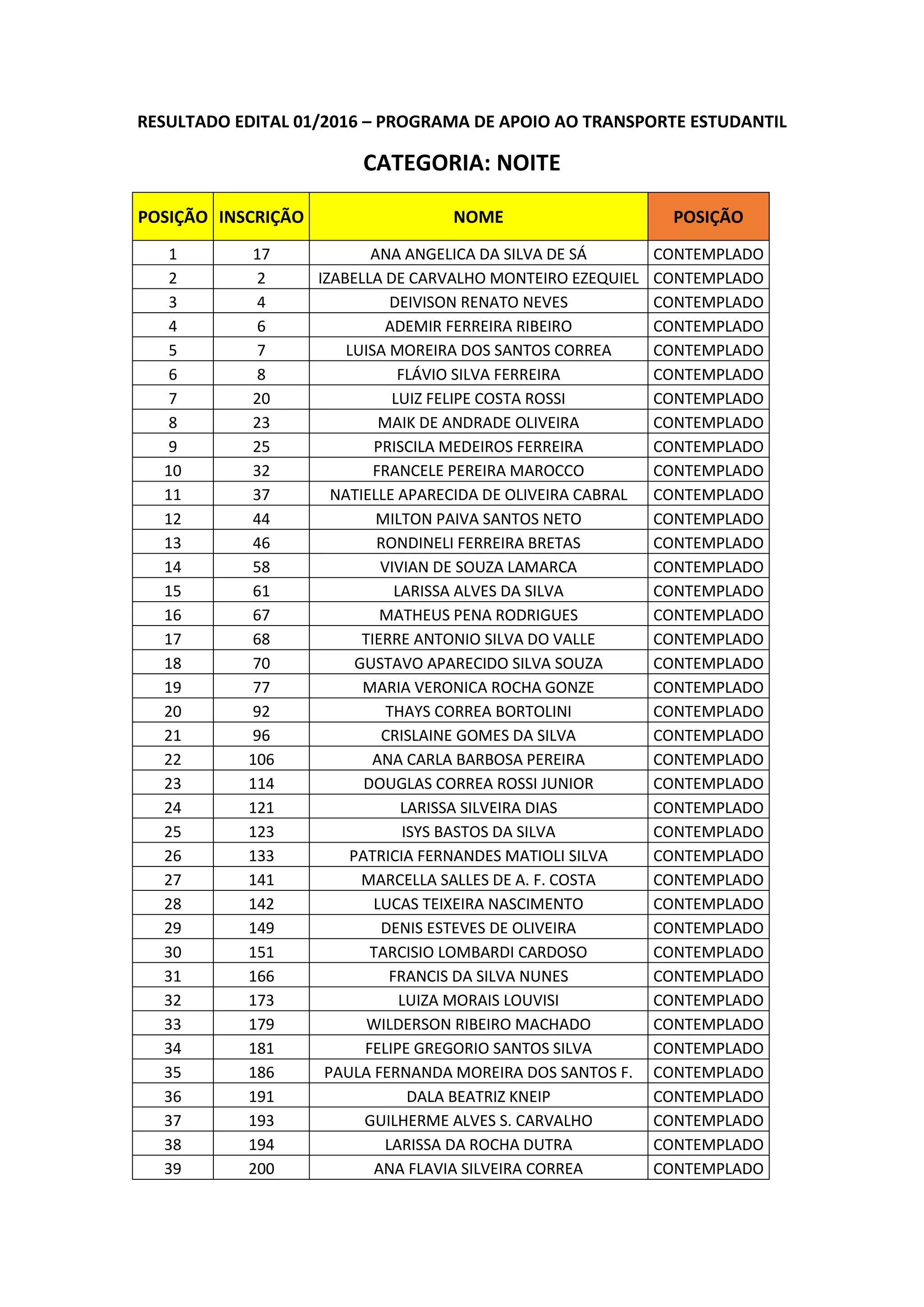 RESULTADO EDITAL 01/2016 – PROGRAMA DE APOIO AO TRANSPORTE ESTUDANTIL

CATEGORIA: NOITE

| POSIÇÃO | INSCRIÇÃO | NOME | POSIÇÃO |
|---|---|---|---|
| 1 | 17 | ANA ANGELICA DA SILVA DE SÁ | CONTEMPLADO |
| 2 | 2 | IZABELLA DE CARVALHO MONTEIRO EZEQUIEL | CONTEMPLADO |
| 3 | 4 | DEIVISON RENATO NEVES | CONTEMPLADO |
| 4 | 6 | ADEMIR FERREIRA RIBEIRO | CONTEMPLADO |
| 5 | 7 | LUISA MOREIRA DOS SANTOS CORREA | CONTEMPLADO |
| 6 | 8 | FLÁVIO SILVA FERREIRA | CONTEMPLADO |
| 7 | 20 | LUIZ FELIPE COSTA ROSSI | CONTEMPLADO |
| 8 | 23 | MAIK DE ANDRADE OLIVEIRA | CONTEMPLADO |
| 9 | 25 | PRISCILA MEDEIROS FERREIRA | CONTEMPLADO |
| 10 | 32 | FRANCELE PEREIRA MAROCCO | CONTEMPLADO |
| 11 | 37 | NATIELLE APARECIDA DE OLIVEIRA CABRAL | CONTEMPLADO |
| 12 | 44 | MILTON PAIVA SANTOS NETO | CONTEMPLADO |
| 13 | 46 | RONDINELI FERREIRA BRETAS | CONTEMPLADO |
| 14 | 58 | VIVIAN DE SOUZA LAMARCA | CONTEMPLADO |
| 15 | 61 | LARISSA ALVES DA SILVA | CONTEMPLADO |
| 16 | 67 | MATHEUS PENA RODRIGUES | CONTEMPLADO |
| 17 | 68 | TIERRE ANTONIO SILVA DO VALLE | CONTEMPLADO |
| 18 | 70 | GUSTAVO APARECIDO SILVA SOUZA | CONTEMPLADO |
| 19 | 77 | MARIA VERONICA ROCHA GONZE | CONTEMPLADO |
| 20 | 92 | THAYS CORREA BORTOLINI | CONTEMPLADO |
| 21 | 96 | CRISLAINE GOMES DA SILVA | CONTEMPLADO |
| 22 | 106 | ANA CARLA BARBOSA PEREIRA | CONTEMPLADO |
| 23 | 114 | DOUGLAS CORREA ROSSI JUNIOR | CONTEMPLADO |
| 24 | 121 | LARISSA SILVEIRA DIAS | CONTEMPLADO |
| 25 | 123 | ISYS BASTOS DA SILVA | CONTEMPLADO |
| 26 | 133 | PATRICIA FERNANDES MATIOLI SILVA | CONTEMPLADO |
| 27 | 141 | MARCELLA SALLES DE A. F. COSTA | CONTEMPLADO |
| 28 | 142 | LUCAS TEIXEIRA NASCIMENTO | CONTEMPLADO |
| 29 | 149 | DENIS ESTEVES DE OLIVEIRA | CONTEMPLADO |
| 30 | 151 | TARCISIO LOMBARDI CARDOSO | CONTEMPLADO |
| 31 | 166 | FRANCIS DA SILVA NUNES | CONTEMPLADO |
| 32 | 173 | LUIZA MORAIS LOUVISI | CONTEMPLADO |
| 33 | 179 | WILDERSON RIBEIRO MACHADO | CONTEMPLADO |
| 34 | 181 | FELIPE GREGORIO SANTOS SILVA | CONTEMPLADO |
| 35 | 186 | PAULA FERNANDA MOREIRA DOS SANTOS F. | CONTEMPLADO |
| 36 | 191 | DALA BEATRIZ KNEIP | CONTEMPLADO |
| 37 | 193 | GUILHERME ALVES S. CARVALHO | CONTEMPLADO |
| 38 | 194 | LARISSA DA ROCHA DUTRA | CONTEMPLADO |
| 39 | 200 | ANA FLAVIA SILVEIRA CORREA | CONTEMPLADO |